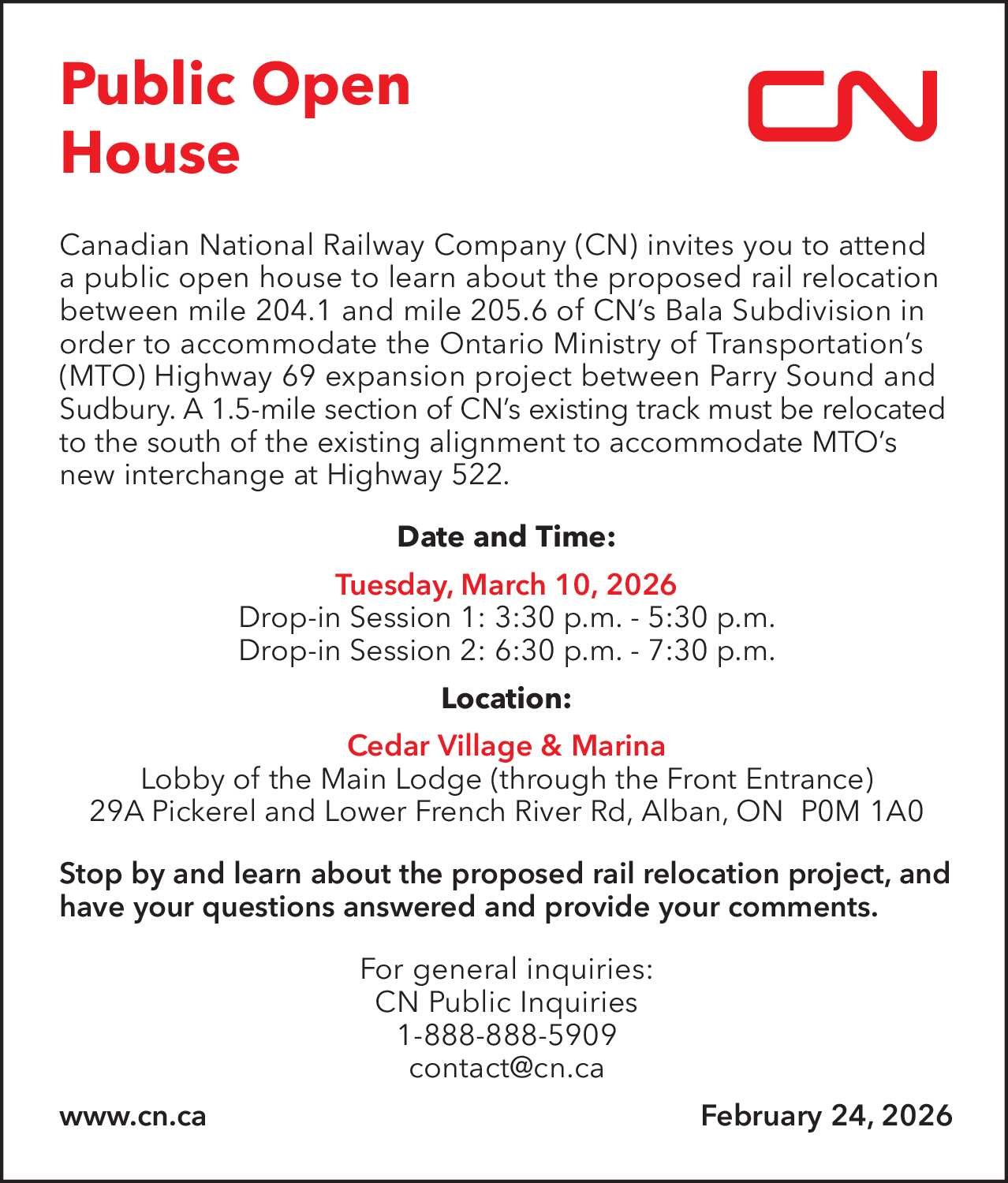 Public Open House

CN

Canadian National Railway Company (CN) invites you to attend a public open house to learn about the proposed rail relocation between mile 204.1 and mile 205.6 of CN's Bala Subdivision in order to accommodate the Ontario Ministry of Transportation's (MTO) Highway 69 expansion project between Parry Sound and Sudbury. A 1.5-mile section of CN's existing track must be relocated to the south of the existing alignment to accommodate MTO's new interchange at Highway 522.

Date and Time:

Tuesday, March 10, 2026
Drop-in Session 1: 3:30 p.m. - 5:30 p.m.
Drop-in Session 2: 6:30 p.m. - 7:30 p.m.

Location:

Cedar Village & Marina
Lobby of the Main Lodge (through the Front Entrance)
29A Pickerel and Lower French River Rd, Alban, ON P0M 1A0

Stop by and learn about the proposed rail relocation project, and have your questions answered and provide your comments.

For general inquiries:
CN Public Inquiries
1-888-888-5909
contact@cn.ca

www.cn.ca

February 24, 2026